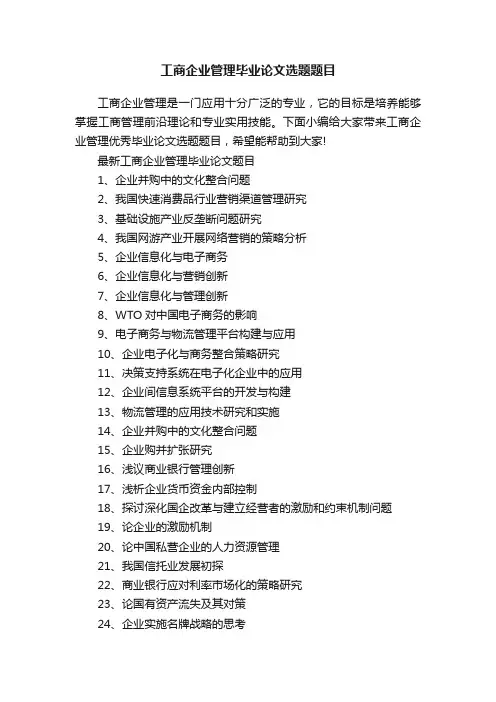 工商企业管理毕业论文选题题目

工商企业管理是一门应用十分广泛的专业，它的目标是培养能够掌握工商管理前沿理论和专业实用技能。下面小编给大家带来工商企业管理优秀毕业论文选题题目，希望能帮助到大家!

最新工商企业管理毕业论文题目

1、企业并购中的文化整合问题
2、我国快速消费品行业营销渠道管理研究
3、基础设施产业反垄断问题研究
4、我国网游产业开展网络营销的策略分析
5、企业信息化与电子商务
6、企业信息化与营销创新
7、企业信息化与管理创新
8、WTO 对中国电子商务的影响
9、电子商务与物流管理平台构建与应用
10、企业电子化与商务整合策略研究
11、决策支持系统在电子化企业中的应用
12、企业间信息系统平台的开发与构建
13、物流管理的应用技术研究和实施
14、企业并购中的文化整合问题
15、企业购并扩张研究
16、浅议商业银行管理创新
17、浅析企业货币资金内部控制
18、探讨深化国企改革与建立经营者的激励和约束机制问题
19、论企业的激励机制
20、论中国私营企业的人力资源管理
21、我国信托业发展初探
22、商业银行应对利率市场化的策略研究
23、论国有资产流失及其对策
24、企业实施名牌战略的思考